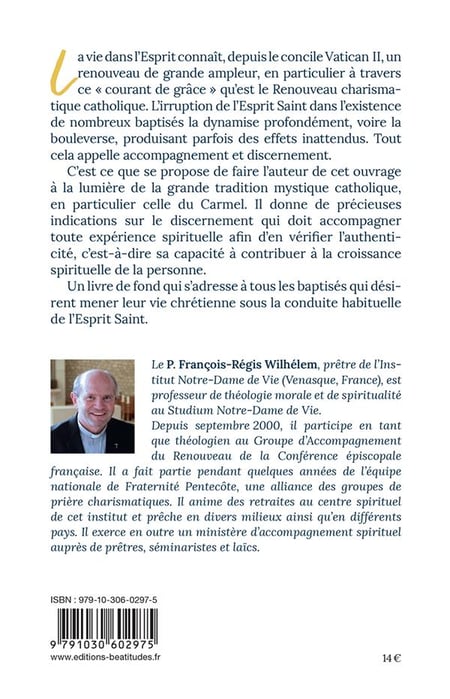 La vie dans l'Esprit connaît, depuis le concile Vatican II, un renouveau de grande ampleur, en particulier à travers ce « courant de grâce » qu'est le Renouveau charismatique catholique. L'irruption de l'Esprit Saint dans l'existence de nombreux baptisés la dynamise profondément, voire la bouleverse, produisant parfois des effets inattendus. Tout cela appelle accompagnement et discernement.

C'est ce que se propose de faire l'auteur de cet ouvrage à la lumière de la grande tradition mystique catholique, en particulier celle du Carmel. Il donne de précieuses indications sur le discernement qui doit accompagner toute expérience spirituelle afin d'en vérifier l'authenticité, c'est-à-dire sa capacité à contribuer à la croissance spirituelle de la personne.

Un livre de fond qui s'adresse à tous les baptisés qui désirent mener leur vie chrétienne sous la conduite habituelle de l'Esprit Saint.

Le P. François-Régis Wilhélem, prêtre de l'Institut Notre-Dame de Vie (Venasque, France), est professeur de théologie morale et de spiritualité au Studium Notre-Dame de Vie.
Depuis septembre 2000, il participe en tant que théologien au Groupe d'Accompagnement du Renouveau de la Conférence épiscopale française. Il a fait partie pendant quelques années de l'équipe nationale de Fraternité Pentecôte, une alliance des groupes de prière charismatiques. Il anime des retraites au centre spirituel de cet institut et prêche en divers milieux ainsi qu'en différents pays. Il exerce en outre un ministère d'accompagnement spirituel auprès de prêtres, séminaristes et laïcs.

ISBN : 979-10-306-0297-5

9 791030 602975
www.editions-beatitudes.fr

14 €